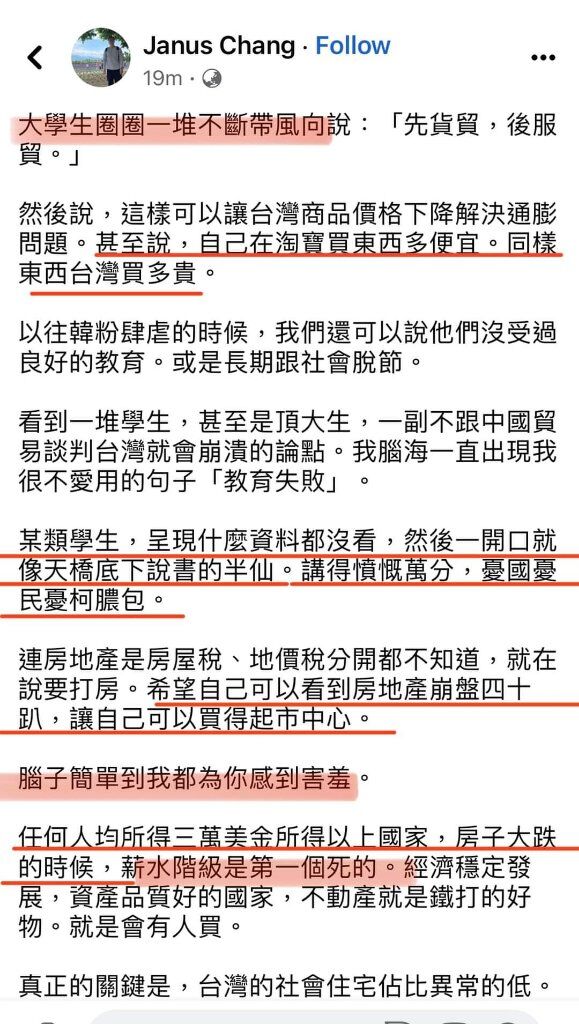 Janus Chang · Follow
19m ·

大學生圈圈一堆不斷帶風向說：「先貨貿，後服貿。」

然後說，這樣可以讓台灣商品價格下降解決通膨問題。甚至說，自己在淘寶買東西多便宜。同樣東西台灣買多貴。

以往韓粉肆虐的時候，我們還可以說他們沒受過良好的教育。或是長期跟社會脫節。

看到一堆學生，甚至是頂大生，一副不跟中國貿易談判台灣就會崩潰的論點。我腦海一直出現我很不愛用的句子「教育失敗」。

某類學生，呈現什麼資料都沒看，然後一開口就像天橋底下說書的半仙。講得憤慨萬分，憂國憂民憂柯膿包。

連房地產是房屋稅、地價稅分開都不知道，就在說要打房。希望自己可以看到房地產崩盤四十趴，讓自己可以買得起市中心。

腦子簡單到我都為你感到害羞。

任何人均所得三萬美金所得以上國家，房子大跌的時候，薪水階級是第一個死的。經濟穩定發展，資產品質好的國家，不動產就是鐵打的好物。就是會有人買。

真正的關鍵是，台灣的社會住宅佔比異常的低。